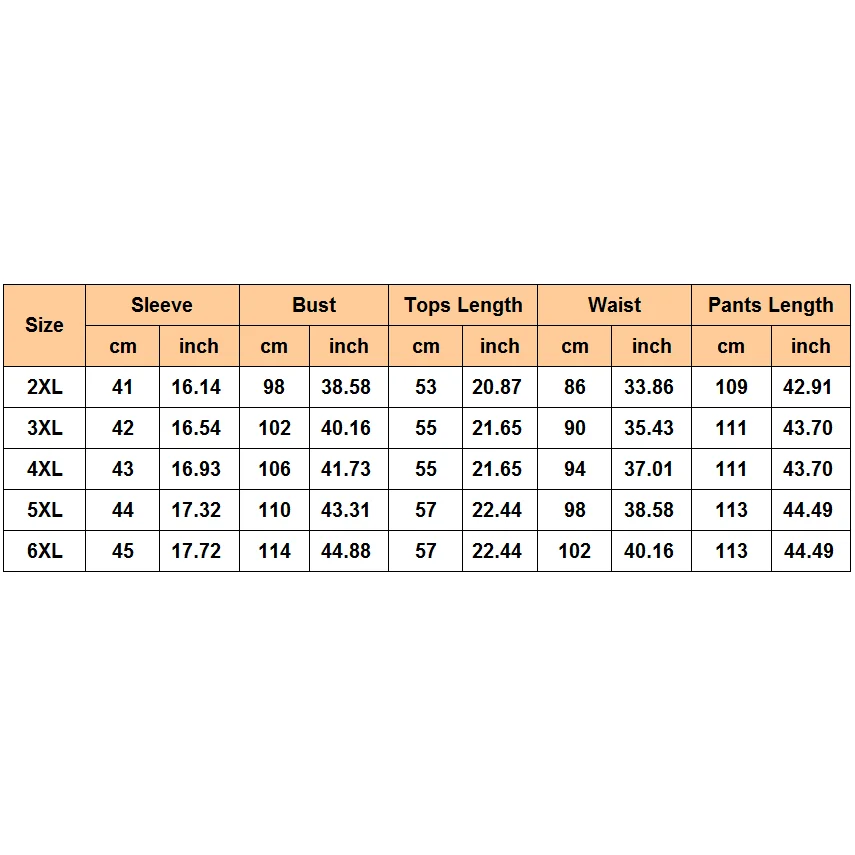 | Size | Sleeve | | Bust | | Tops Length | | Waist | | Pants Length | |
|---|---|---|---|---|---|---|---|---|---|---|
| | cm | inch | cm | inch | cm | inch | cm | inch | cm | inch |
| 2XL | 41 | 16.14 | 98 | 38.58 | 53 | 20.87 | 86 | 33.86 | 109 | 42.91 |
| 3XL | 42 | 16.54 | 102 | 40.16 | 55 | 21.65 | 90 | 35.43 | 111 | 43.70 |
| 4XL | 43 | 16.93 | 106 | 41.73 | 55 | 21.65 | 94 | 37.01 | 111 | 43.70 |
| 5XL | 44 | 17.32 | 110 | 43.31 | 57 | 22.44 | 98 | 38.58 | 113 | 44.49 |
| 6XL | 45 | 17.72 | 114 | 44.88 | 57 | 22.44 | 102 | 40.16 | 113 | 44.49 |